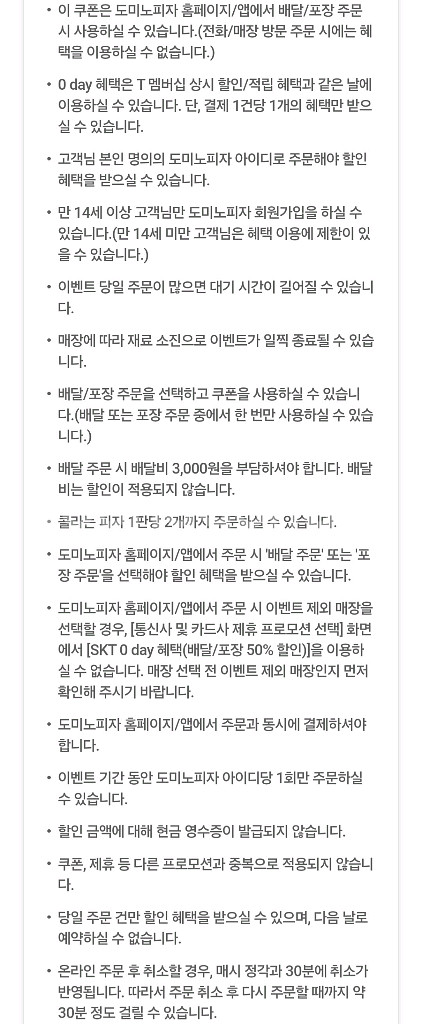 • 이 쿠폰은 도미노피자 홈페이지/앱에서 배달/포장 주문 시 사용하실 수 있습니다.(전화/매장 방문 주문 시에는 혜택을 이용하실 수 없습니다.)

• 0 day 혜택은 T 멤버십 상시 할인/적립 혜택과 같은 날에 이용하실 수 있습니다. 단, 결제 1건당 1개의 혜택만 받으실 수 있습니다.

• 고객님 본인 명의의 도미노피자 아이디로 주문해야 할인 혜택을 받으실 수 있습니다.

• 만 14세 이상 고객님만 도미노피자 회원가입을 하실 수 있습니다.(만 14세 미만 고객님은 혜택 이용에 제한이 있을 수 있습니다.)

• 이벤트 당일 주문이 많으면 대기 시간이 길어질 수 있습니다.

• 매장에 따라 재료 소진으로 이벤트가 일찍 종료될 수 있습니다.

• 배달/포장 주문을 선택하고 쿠폰을 사용하실 수 있습니다.(배달 또는 포장 주문 중에서 한 번만 사용하실 수 있습니다.)

• 배달 주문 시 배달비 3,000원을 부담하셔야 합니다. 배달비는 할인이 적용되지 않습니다.

• 콜라는 피자 1판당 2개까지 주문하실 수 있습니다.

• 도미노피자 홈페이지/앱에서 주문 시 '배달 주문' 또는 '포장 주문'을 선택해야 할인 혜택을 받으실 수 있습니다.

• 도미노피자 홈페이지/앱에서 주문 시 이벤트 제외 매장을 선택할 경우, [통신사 및 카드사 제휴 프로모션 선택] 화면에서 [SKT 0 day 혜택(배달/포장 50% 할인)]을 이용하실 수 없습니다. 매장 선택 전 이벤트 제외 매장인지 먼저 확인해 주시기 바랍니다.

• 도미노피자 홈페이지/앱에서 주문과 동시에 결제하셔야 합니다.

• 이벤트 기간 동안 도미노피자 아이디당 1회만 주문하실 수 있습니다.

• 할인 금액에 대해 현금 영수증이 발급되지 않습니다.

• 쿠폰, 제휴 등 다른 프로모션과 중복으로 적용되지 않습니다.

• 당일 주문 건만 할인 혜택을 받으실 수 있으며, 다음 날로 예약하실 수 없습니다.

• 온라인 주문 후 취소할 경우, 매시 정각과 30분에 취소가 반영됩니다. 따라서 주문 취소 후 다시 주문할 때까지 약 30분 정도 걸릴 수 있습니다.